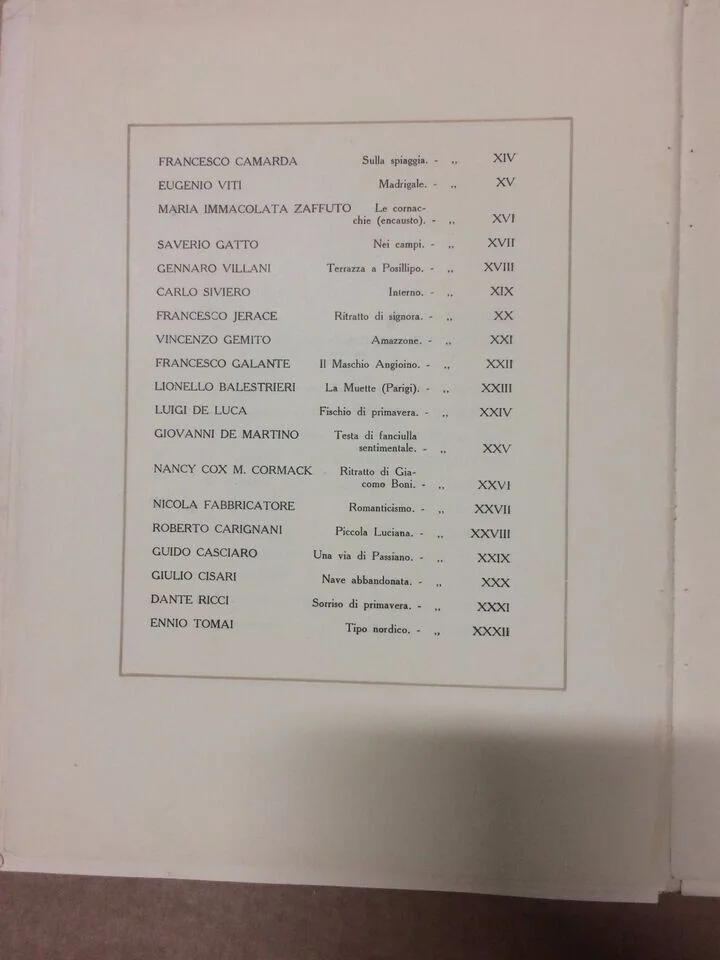 FRANCESCO CAMARDA Sulla spiaggia. - ,, XIV

EUGENIO VITI Madrigale. - ,, XV

MARIA IMMACOLATA ZAFFUTO Le cornacchie (encausto). - ,, XVI

SAVERIO GATTO Nei campi. - ,, XVII

GENNARO VILLANI Terrazza a Posillipo. - ,, XVIII

CARLO SIVIERO Interno. - ,, XIX

FRANCESCO JERACE Ritratto di signora. - ,, XX

VINCENZO GEMITO Amazzone. - ,, XXI

FRANCESCO GALANTE Il Maschio Angioino. - ,, XXII

LIONELLO BALESTRIERI La Muette (Parigi). - ,, XXIII

LUIGI DE LUCA Fischio di primavera. - ,, XXIV

GIOVANNI DE MARTINO Testa di fanciulla sentimentale. - ,, XXV

NANCY COX M. CORMACK Ritratto di Giacomo Boni. - ,, XXVI

NICOLA FABBRICATORE Romanticismo. - ,, XXVII

ROBERTO CARIGNANI Piccola Luciana. - ,, XXVIII

GUIDO CASCIARO Una via di Passiano. - ,, XXIX

GIULIO CISARI Nave abbandonata. - ,, XXX

DANTE RICCI Sorriso di primavera. - ,, XXXI

ENNIO TOMAI Tipo nordico. - ,, XXXII